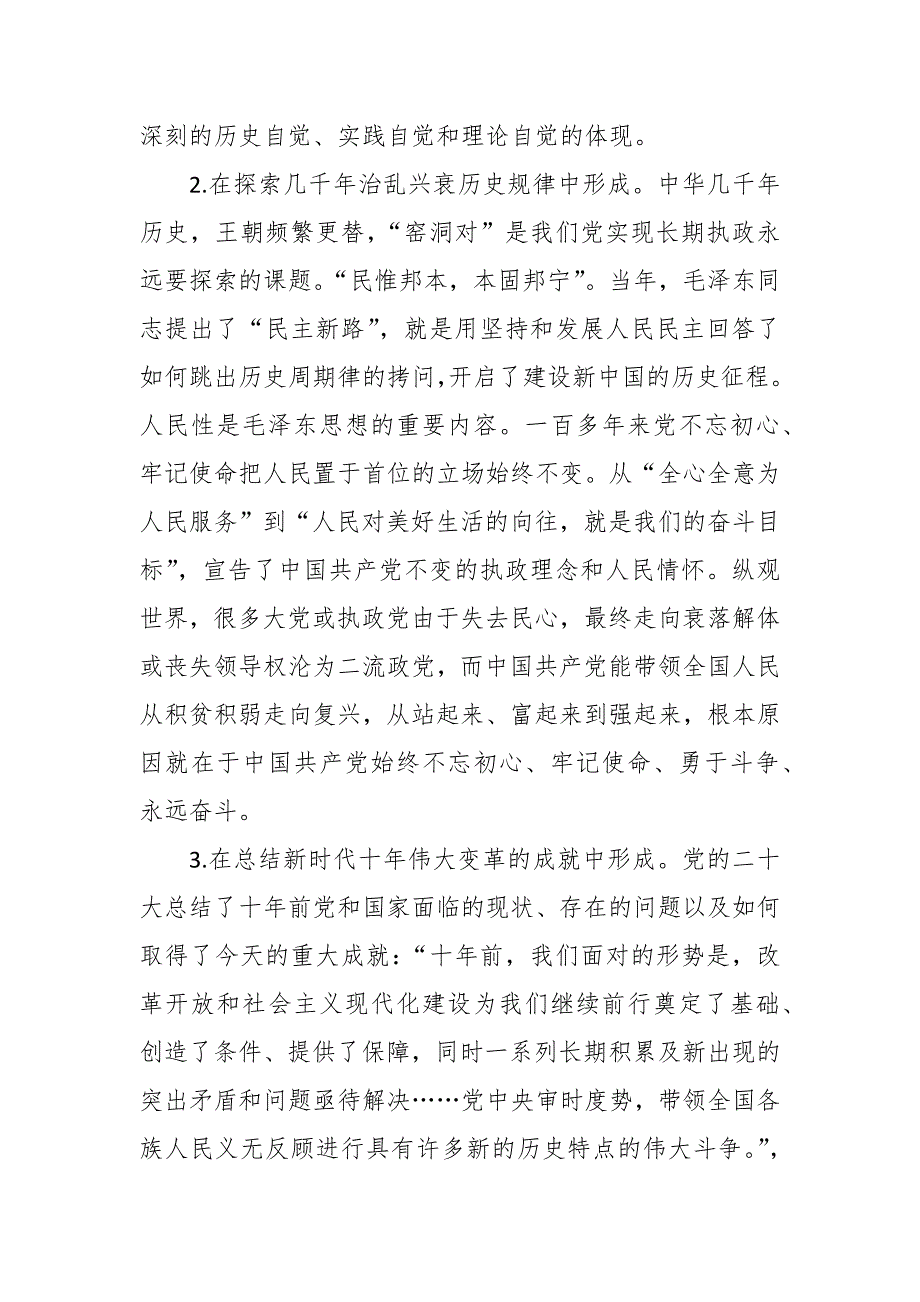 深刻的历史自觉、实践自觉和理论自觉的体现。

2.在探索几千年治乱兴衰历史规律中形成。中华几千年历史，王朝频繁更替，“窑洞对”是我们党实现长期执政永远要探索的课题。“民惟邦本，本固邦宁”。当年，毛泽东同志提出了“民主新路”，就是用坚持和发展人民民主回答了如何跳出历史周期律的拷问,开启了建设新中国的历史征程。人民性是毛泽东思想的重要内容。一百多年来党不忘初心、牢记使命把人民置于首位的立场始终不变。从“全心全意为人民服务”到“人民对美好生活的向往，就是我们的奋斗目标”，宣告了中国共产党不变的执政理念和人民情怀。纵观世界，很多大党或执政党由于失去民心，最终走向衰落解体或丧失领导权沦为二流政党，而中国共产党能带领全国人民从积贫积弱走向复兴，从站起来、富起来到强起来，根本原因就在于中国共产党始终不忘初心、牢记使命、勇于斗争、永远奋斗。

3.在总结新时代十年伟大变革的成就中形成。党的二十大总结了十年前党和国家面临的现状、存在的问题以及如何取得了今天的重大成就：“十年前，我们面对的形势是，改革开放和社会主义现代化建设为我们继续前行奠定了基础、创造了条件、提供了保障，同时一系列长期积累及新出现的突出矛盾和问题亟待解决……党中央审时度势，带领全国各族人民义无反顾进行具有许多新的历史特点的伟大斗争。”，